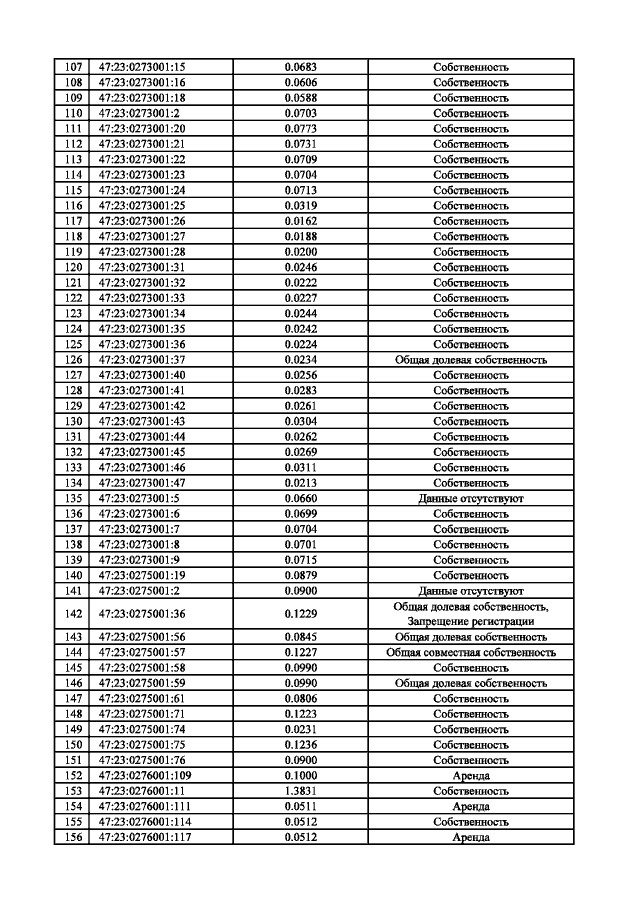 | 107 | 47:23:0273001:15 | 0.0683 | Собственность |
|---|---|---|---|
| 108 | 47:23:0273001:16 | 0.0606 | Собственность |
| 109 | 47:23:0273001:18 | 0.0588 | Собственность |
| 110 | 47:23:0273001:2 | 0.0703 | Собственность |
| 111 | 47:23:0273001:20 | 0.0773 | Собственность |
| 112 | 47:23:0273001:21 | 0.0731 | Собственность |
| 113 | 47:23:0273001:22 | 0.0709 | Собственность |
| 114 | 47:23:0273001:23 | 0.0704 | Собственность |
| 115 | 47:23:0273001:24 | 0.0713 | Собственность |
| 116 | 47:23:0273001:25 | 0.0319 | Собственность |
| 117 | 47:23:0273001:26 | 0.0162 | Собственность |
| 118 | 47:23:0273001:27 | 0.0188 | Собственность |
| 119 | 47:23:0273001:28 | 0.0200 | Собственность |
| 120 | 47:23:0273001:31 | 0.0246 | Собственность |
| 121 | 47:23:0273001:32 | 0.0222 | Собственность |
| 122 | 47:23:0273001:33 | 0.0227 | Собственность |
| 123 | 47:23:0273001:34 | 0.0244 | Собственность |
| 124 | 47:23:0273001:35 | 0.0242 | Собственность |
| 125 | 47:23:0273001:36 | 0.0224 | Собственность |
| 126 | 47:23:0273001:37 | 0.0234 | Общая долевая собственность |
| 127 | 47:23:0273001:40 | 0.0256 | Собственность |
| 128 | 47:23:0273001:41 | 0.0283 | Собственность |
| 129 | 47:23:0273001:42 | 0.0261 | Собственность |
| 130 | 47:23:0273001:43 | 0.0304 | Собственность |
| 131 | 47:23:0273001:44 | 0.0262 | Собственность |
| 132 | 47:23:0273001:45 | 0.0269 | Собственность |
| 133 | 47:23:0273001:46 | 0.0311 | Собственность |
| 134 | 47:23:0273001:47 | 0.0213 | Собственность |
| 135 | 47:23:0273001:5 | 0.0660 | Данные отсутствуют |
| 136 | 47:23:0273001:6 | 0.0699 | Собственность |
| 137 | 47:23:0273001:7 | 0.0704 | Собственность |
| 138 | 47:23:0273001:8 | 0.0701 | Собственность |
| 139 | 47:23:0273001:9 | 0.0715 | Собственность |
| 140 | 47:23:0275001:19 | 0.0879 | Собственность |
| 141 | 47:23:0275001:2 | 0.0900 | Данные отсутствуют |
| 142 | 47:23:0275001:36 | 0.1229 | Общая долевая собственность, Запрещение регистрации |
| 143 | 47:23:0275001:56 | 0.0845 | Общая долевая собственность |
| 144 | 47:23:0275001:57 | 0.1227 | Общая совместная собственность |
| 145 | 47:23:0275001:58 | 0.0990 | Собственность |
| 146 | 47:23:0275001:59 | 0.0990 | Общая долевая собственность |
| 147 | 47:23:0275001:61 | 0.0806 | Собственность |
| 148 | 47:23:0275001:71 | 0.1223 | Собственность |
| 149 | 47:23:0275001:74 | 0.0231 | Собственность |
| 150 | 47:23:0275001:75 | 0.1236 | Собственность |
| 151 | 47:23:0275001:76 | 0.0900 | Собственность |
| 152 | 47:23:0276001:109 | 0.1000 | Аренда |
| 153 | 47:23:0276001:11 | 1.3831 | Собственность |
| 154 | 47:23:0276001:111 | 0.0511 | Аренда |
| 155 | 47:23:0276001:114 | 0.0512 | Собственность |
| 156 | 47:23:0276001:117 | 0.0512 | Аренда |